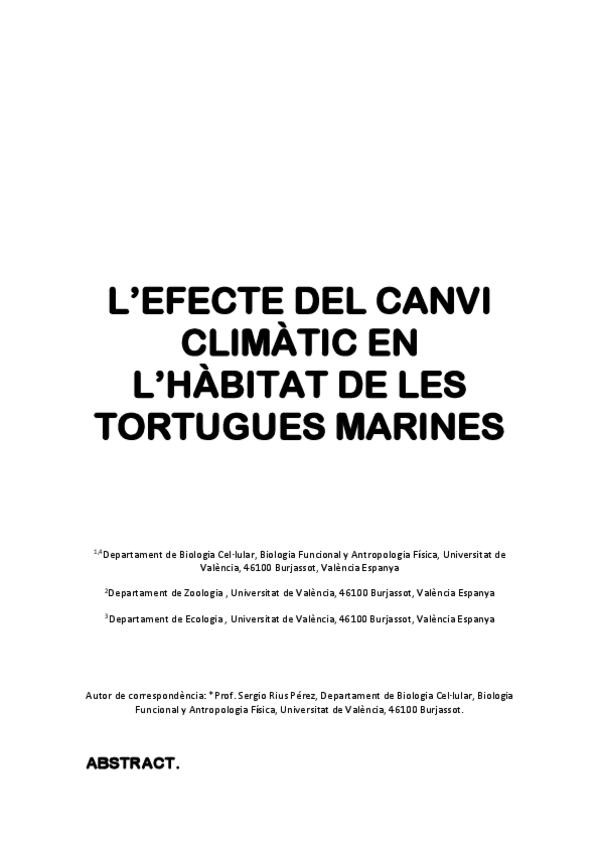 L'EFECTE DEL CANVI CLIMÀTIC EN L'HÀBITAT DE LES TORTUGUES MARINES

$^{1,4}$Departament de Biologia Cel·lular, Biologia Funcional y Antropologia Física, Universitat de València, 46100 Burjassot, València Espanya

$^{2}$Departament de Zoologia , Universitat de València, 46100 Burjassot, València Espanya

$^{3}$Departament de Ecologia , Universitat de València, 46100 Burjassot, València Espanya

Autor de correspondència: *Prof. Sergio Rius Pérez, Departament de Biologia Cel·lular, Biologia Funcional y Antropologia Física, Universitat de València, 46100 Burjassot.

ABSTRACT.